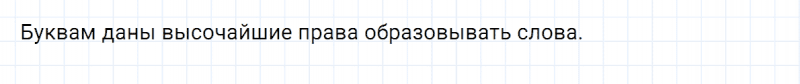 Буквам даны высочайшие права образовывать слова.